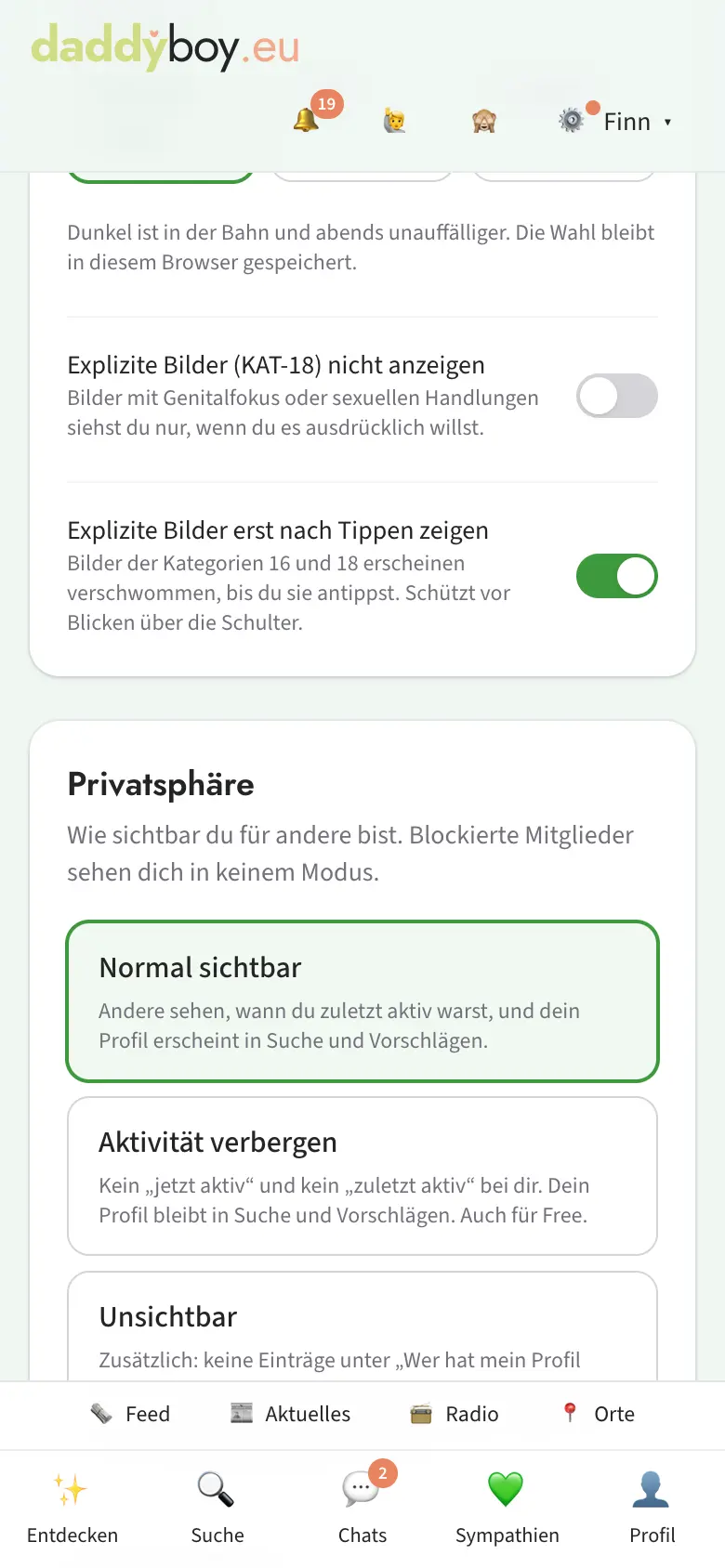 daddyboy.eu

19

Finn ▾

Dunkel ist in der Bahn und abends unauffälliger. Die Wahl bleibt in diesem Browser gespeichert.

Explizite Bilder (KAT-18) nicht anzeigen
Bilder mit Genitalfokus oder sexuellen Handlungen siehst du nur, wenn du es ausdrücklich willst.

Explizite Bilder erst nach Tippen zeigen
Bilder der Kategorien 16 und 18 erscheinen verschwommen, bis du sie antippst. Schützt vor Blicken über die Schulter.

Privatsphäre

Wie sichtbar du für andere bist. Blockierte Mitglieder sehen dich in keinem Modus.

Normal sichtbar
Andere sehen, wann du zuletzt aktiv warst, und dein Profil erscheint in Suche und Vorschlägen.

Aktivität verbergen
Kein „jetzt aktiv“ und kein „zuletzt aktiv“ bei dir. Dein Profil bleibt in Suche und Vorschlägen. Auch für Free.

Unsichtbar
Zusätzlich: keine Einträge unter „Wer hat mein Profil

Feed Aktuelles Radio Orte

Entdecken Suche 2 Chats Sympathien Profil